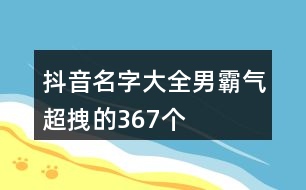 抖音名字大全男霸气超拽的367个